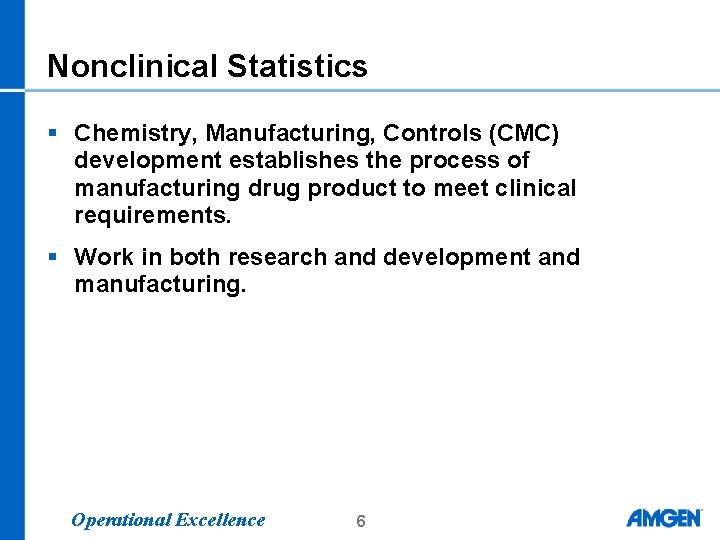 Nonclinical Statistics

▪ Chemistry, Manufacturing, Controls (CMC) development establishes the process of manufacturing drug product to meet clinical requirements.

▪ Work in both research and development and manufacturing.

Operational Excellence

6

AMGEN